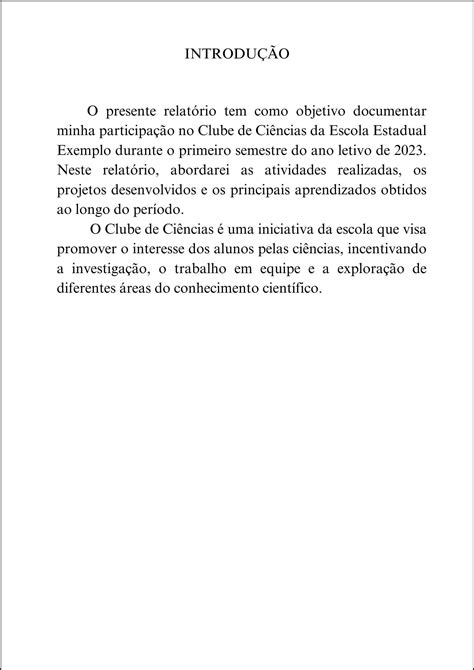 INTRODUÇÃO

O presente relatório tem como objetivo documentar minha participação no Clube de Ciências da Escola Estadual Exemplo durante o primeiro semestre do ano letivo de 2023. Neste relatório, abordarei as atividades realizadas, os projetos desenvolvidos e os principais aprendizados obtidos ao longo do período.

O Clube de Ciências é uma iniciativa da escola que visa promover o interesse dos alunos pelas ciências, incentivando a investigação, o trabalho em equipe e a exploração de diferentes áreas do conhecimento científico.